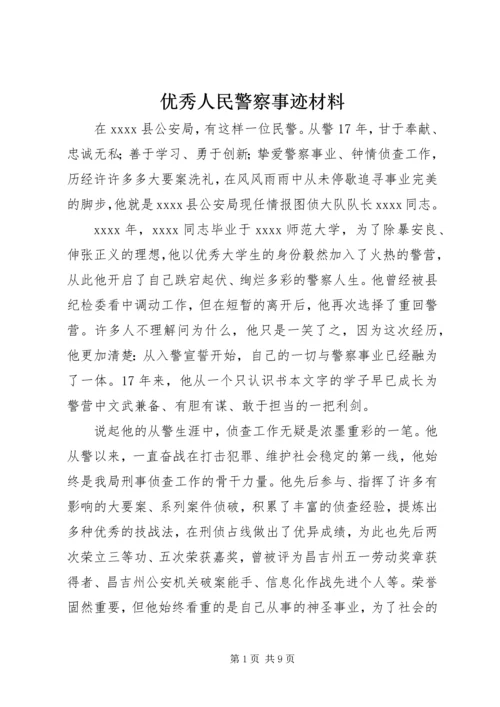 优秀人民警察事迹材料

在 xxxx 县公安局，有这样一位民警。从警 17 年，甘于奉献、忠诚无私；善于学习、勇于创新；挚爱警察事业、钟情侦查工作，历经许许多多大要案洗礼，在风风雨雨中从未停歇追寻事业完美的脚步，他就是 xxxx 县公安局现任情报图侦大队队长 xxxx 同志。

xxxx 年，xxxx 同志毕业于 xxxx 师范大学，为了除暴安良、伸张正义的理想，他以优秀大学生的身份毅然加入了火热的警营，从此他开启了自己跌宕起伏、绚烂多彩的警察人生。他曾经被县纪检委看中调动工作，但在短暂的离开后，他再次选择了重回警营。许多人不理解问为什么，他只是一笑了之，因为这次经历，他更加清楚：从入警宣誓开始，自己的一切与警察事业已经融为了一体。17 年来，他从一个只认识书本文字的学子早已成长为警营中文武兼备、有胆有谋、敢于担当的一把利剑。

说起他的从警生涯中，侦查工作无疑是浓墨重彩的一笔。他从警以来，一直奋战在打击犯罪、维护社会稳定的第一线，他始终是我局刑事侦查工作的骨干力量。他先后参与、指挥了许多有影响的大要案、系列案件侦破，积累了丰富的侦查经验，提炼出多种优秀的技战法，在刑侦占线做出了优异成绩，为此也先后两次荣立三等功、五次荣获嘉奖，曾被评为昌吉州五一劳动奖章获得者、昌吉州公安机关破案能手、信息化作战先进个人等。荣誉固然重要，但他始终看重的是自己从事的神圣事业，为了社会的

第 1 页 共 9 页